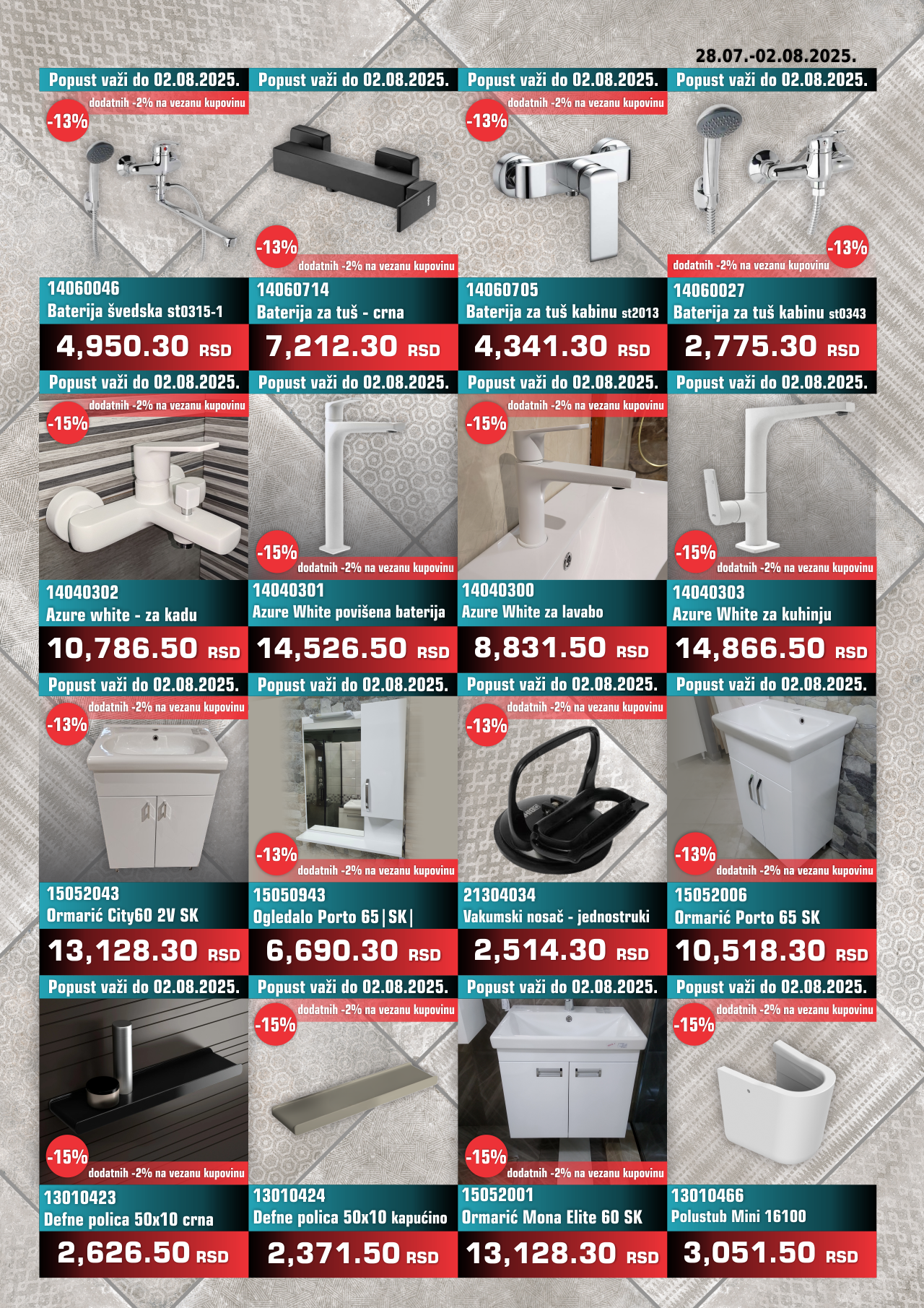 28.07.-02.08.2025.

Popust važi do 02.08.2025.

dodatnih -2% na vezanu kupovinu

-13%

14060046
Baterija švedska st0315-1

4,950.30 RSD

Popust važi do 02.08.2025.

-13%

dodatnih -2% na vezanu kupovinu

14060714
Baterija za tuš - crna

7,212.30 RSD

Popust važi do 02.08.2025.

dodatnih -2% na vezanu kupovinu

-13%

14060705
Baterija za tuš kabinu st2013

4,341.30 RSD

Popust važi do 02.08.2025.

-13%

dodatnih -2% na vezanu kupovinu

14060027
Baterija za tuš kabinu st0343

2,775.30 RSD

Popust važi do 02.08.2025.

dodatnih -2% na vezanu kupovinu

-15%

14040302
Azure white - za kadu

10,786.50 RSD

Popust važi do 02.08.2025.

-15%

dodatnih -2% na vezanu kupovinu

14040301
Azure White povišena baterija

14,526.50 RSD

Popust važi do 02.08.2025.

dodatnih -2% na vezanu kupovinu

-15%

14040300
Azure White za lavabo

8,831.50 RSD

Popust važi do 02.08.2025.

-15%

dodatnih -2% na vezanu kupovinu

14040303
Azure White za kuhinju

14,866.50 RSD

Popust važi do 02.08.2025.

dodatnih -2% na vezanu kupovinu

-13%

15052043
Ormarić City60 2V SK

13,128.30 RSD

Popust važi do 02.08.2025.

-13%

dodatnih -2% na vezanu kupovinu

15050943
Ogledalo Porto 65|SK|

6,690.30 RSD

Popust važi do 02.08.2025.

dodatnih -2% na vezanu kupovinu

-13%

21304034
Vakumski nosač - jednostruki

2,514.30 RSD

Popust važi do 02.08.2025.

-13%

dodatnih -2% na vezanu kupovinu

15052006
Ormarić Porto 65 SK

10,518.30 RSD

Popust važi do 02.08.2025.

-15%

dodatnih -2% na vezanu kupovinu

13010423
Defne polica 50x10 crna

2,626.50 RSD

Popust važi do 02.08.2025.

dodatnih -2% na vezanu kupovinu

-15%

13010424
Defne polica 50x10 kapućino

2,371.50 RSD

Popust važi do 02.08.2025.

-15%

dodatnih -2% na vezanu kupovinu

15052001
Ormarić Mona Elite 60 SK

13,128.30 RSD

Popust važi do 02.08.2025.

dodatnih -2% na vezanu kupovinu

-15%

13010466
Polustub Mini 16100

3,051.50 RSD